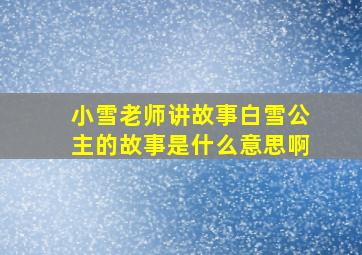 小雪老师讲故事白雪公主的故事是什么意思啊